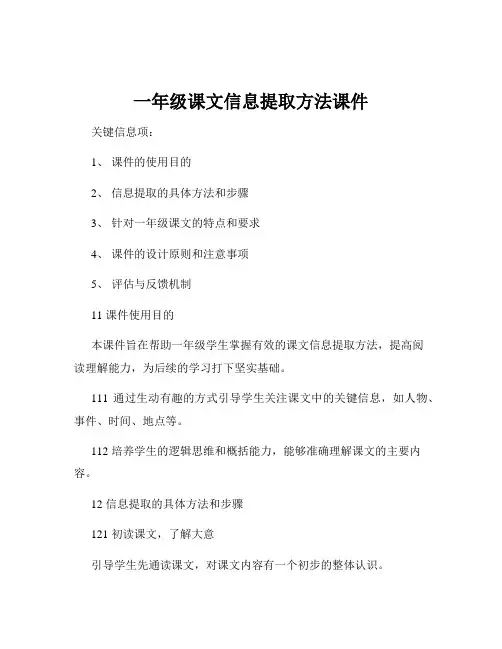 一年级课文信息提取方法课件

关键信息项：

1、 课件的使用目的

2、 信息提取的具体方法和步骤

3、 针对一年级课文的特点和要求

4、 课件的设计原则和注意事项

5、 评估与反馈机制

11 课件使用目的

本课件旨在帮助一年级学生掌握有效的课文信息提取方法，提高阅读理解能力，为后续的学习打下坚实基础。

111 通过生动有趣的方式引导学生关注课文中的关键信息，如人物、事件、时间、地点等。

112 培养学生的逻辑思维和概括能力，能够准确理解课文的主要内容。

12 信息提取的具体方法和步骤

121 初读课文，了解大意

引导学生先通读课文，对课文内容有一个初步的整体认识。